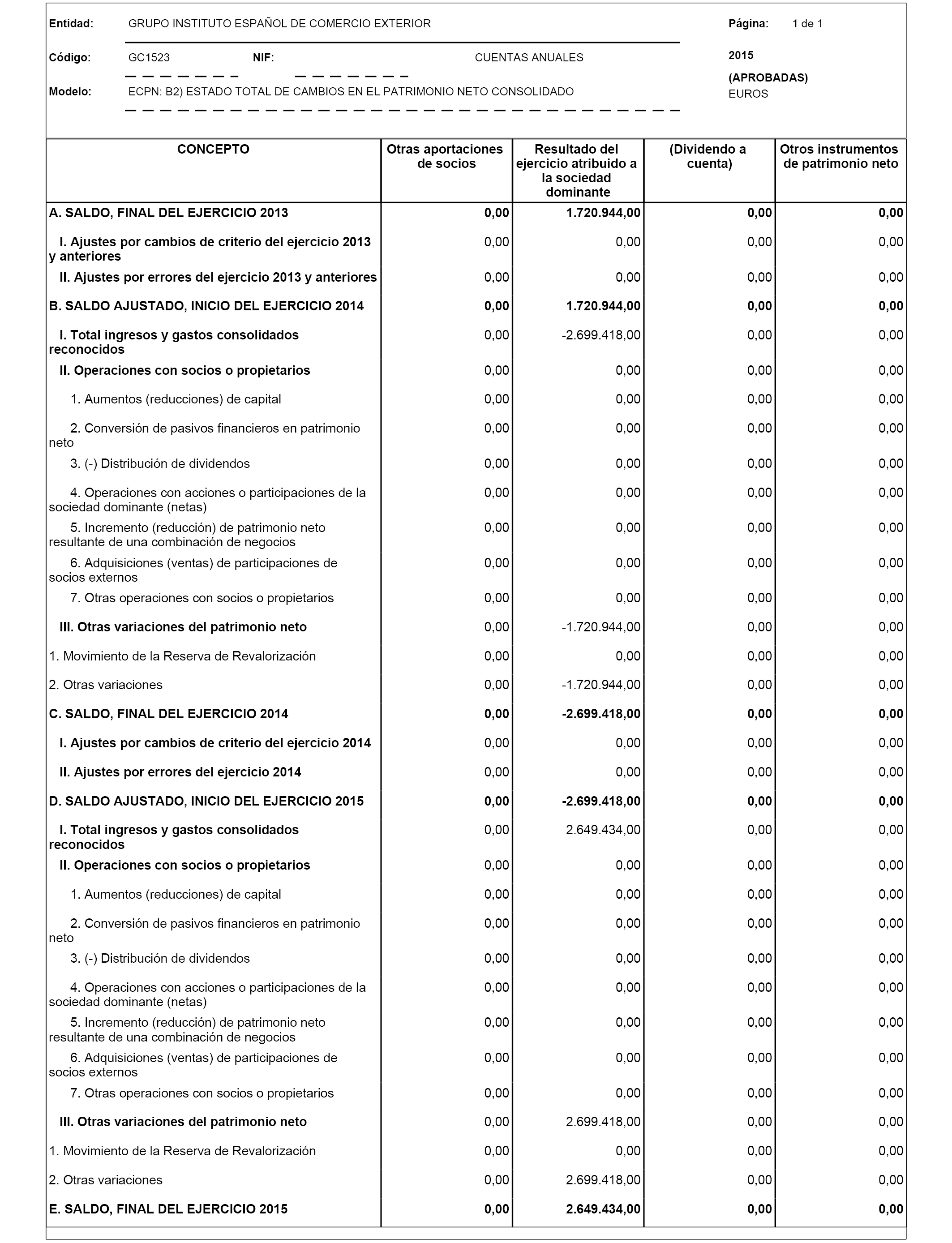 Entidad: GRUPO INSTITUTO ESPAÑOL DE COMERCIO EXTERIOR

Página: 1 de 1

Código: GC1523 NIF: CUENTAS ANUALES

2015

(APROBADAS)

Modelo: ECPN: B2) ESTADO TOTAL DE CAMBIOS EN EL PATRIMONIO NETO CONSOLIDADO

EUROS

| CONCEPTO | Otras aportaciones de socios | Resultado del ejercicio atribuido a la sociedad dominante | (Dividendo a cuenta) | Otros instrumentos de patrimonio neto |
|---|---|---|---|---|
| A. SALDO, FINAL DEL EJERCICIO 2013 | 0,00 | 1.720.944,00 | 0,00 | 0,00 |
| I. Ajustes por cambios de criterio del ejercicio 2013 y anteriores | 0,00 | 0,00 | 0,00 | 0,00 |
| II. Ajustes por errores del ejercicio 2013 y anteriores | 0,00 | 0,00 | 0,00 | 0,00 |
| B. SALDO AJUSTADO, INICIO DEL EJERCICIO 2014 | 0,00 | 1.720.944,00 | 0,00 | 0,00 |
| I. Total ingresos y gastos consolidados reconocidos | 0,00 | -2.699.418,00 | 0,00 | 0,00 |
| II. Operaciones con socios o propietarios | 0,00 | 0,00 | 0,00 | 0,00 |
| 1. Aumentos (reducciones) de capital | 0,00 | 0,00 | 0,00 | 0,00 |
| 2. Conversión de pasivos financieros en patrimonio neto | 0,00 | 0,00 | 0,00 | 0,00 |
| 3. (-) Distribución de dividendos | 0,00 | 0,00 | 0,00 | 0,00 |
| 4. Operaciones con acciones o participaciones de la sociedad dominante (netas) | 0,00 | 0,00 | 0,00 | 0,00 |
| 5. Incremento (reducción) de patrimonio neto resultante de una combinación de negocios | 0,00 | 0,00 | 0,00 | 0,00 |
| 6. Adquisiciones (ventas) de participaciones de socios externos | 0,00 | 0,00 | 0,00 | 0,00 |
| 7. Otras operaciones con socios o propietarios | 0,00 | 0,00 | 0,00 | 0,00 |
| III. Otras variaciones del patrimonio neto | 0,00 | -1.720.944,00 | 0,00 | 0,00 |
| 1. Movimiento de la Reserva de Revalorización | 0,00 | 0,00 | 0,00 | 0,00 |
| 2. Otras variaciones | 0,00 | -1.720.944,00 | 0,00 | 0,00 |
| C. SALDO, FINAL DEL EJERCICIO 2014 | 0,00 | -2.699.418,00 | 0,00 | 0,00 |
| I. Ajustes por cambios de criterio del ejercicio 2014 | 0,00 | 0,00 | 0,00 | 0,00 |
| II. Ajustes por errores del ejercicio 2014 | 0,00 | 0,00 | 0,00 | 0,00 |
| D. SALDO AJUSTADO, INICIO DEL EJERCICIO 2015 | 0,00 | -2.699.418,00 | 0,00 | 0,00 |
| I. Total ingresos y gastos consolidados reconocidos | 0,00 | 2.649.434,00 | 0,00 | 0,00 |
| II. Operaciones con socios o propietarios | 0,00 | 0,00 | 0,00 | 0,00 |
| 1. Aumentos (reducciones) de capital | 0,00 | 0,00 | 0,00 | 0,00 |
| 2. Conversión de pasivos financieros en patrimonio neto | 0,00 | 0,00 | 0,00 | 0,00 |
| 3. (-) Distribución de dividendos | 0,00 | 0,00 | 0,00 | 0,00 |
| 4. Operaciones con acciones o participaciones de la sociedad dominante (netas) | 0,00 | 0,00 | 0,00 | 0,00 |
| 5. Incremento (reducción) de patrimonio neto resultante de una combinación de negocios | 0,00 | 0,00 | 0,00 | 0,00 |
| 6. Adquisiciones (ventas) de participaciones de socios externos | 0,00 | 0,00 | 0,00 | 0,00 |
| 7. Otras operaciones con socios o propietarios | 0,00 | 0,00 | 0,00 | 0,00 |
| III. Otras variaciones del patrimonio neto | 0,00 | 2.699.418,00 | 0,00 | 0,00 |
| 1. Movimiento de la Reserva de Revalorización | 0,00 | 0,00 | 0,00 | 0,00 |
| 2. Otras variaciones | 0,00 | 2.699.418,00 | 0,00 | 0,00 |
| E. SALDO, FINAL DEL EJERCICIO 2015 | 0,00 | 2.649.434,00 | 0,00 | 0,00 |